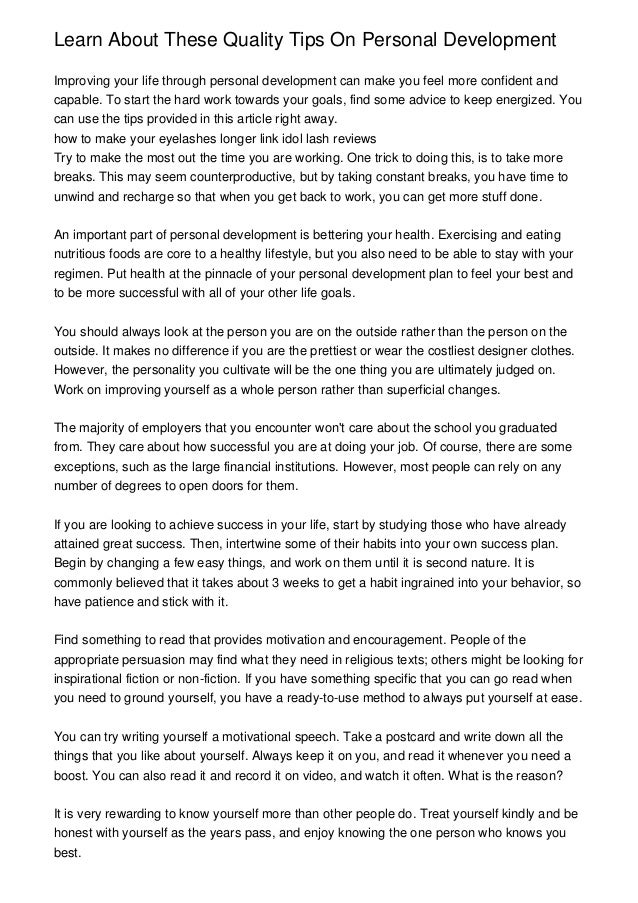 Learn About These Quality Tips On Personal Development

Improving your life through personal development can make you feel more confident and capable. To start the hard work towards your goals, find some advice to keep energized. You can use the tips provided in this article right away.
how to make your eyelashes longer link idol lash reviews
Try to make the most out the time you are working. One trick to doing this, is to take more breaks. This may seem counterproductive, but by taking constant breaks, you have time to unwind and recharge so that when you get back to work, you can get more stuff done.

An important part of personal development is bettering your health. Exercising and eating nutritious foods are core to a healthy lifestyle, but you also need to be able to stay with your regimen. Put health at the pinnacle of your personal development plan to feel your best and to be more successful with all of your other life goals.

You should always look at the person you are on the outside rather than the person on the outside. It makes no difference if you are the prettiest or wear the costliest designer clothes. However, the personality you cultivate will be the one thing you are ultimately judged on. Work on improving yourself as a whole person rather than superficial changes.

The majority of employers that you encounter won't care about the school you graduated from. They care about how successful you are at doing your job. Of course, there are some exceptions, such as the large financial institutions. However, most people can rely on any number of degrees to open doors for them.

If you are looking to achieve success in your life, start by studying those who have already attained great success. Then, intertwine some of their habits into your own success plan. Begin by changing a few easy things, and work on them until it is second nature. It is commonly believed that it takes about 3 weeks to get a habit ingrained into your behavior, so have patience and stick with it.

Find something to read that provides motivation and encouragement. People of the appropriate persuasion may find what they need in religious texts; others might be looking for inspirational fiction or non-fiction. If you have something specific that you can go read when you need to ground yourself, you have a ready-to-use method to always put yourself at ease.

You can try writing yourself a motivational speech. Take a postcard and write down all the things that you like about yourself. Always keep it on you, and read it whenever you need a boost. You can also read it and record it on video, and watch it often. What is the reason?

It is very rewarding to know yourself more than other people do. Treat yourself kindly and be honest with yourself as the years pass, and enjoy knowing the one person who knows you best.